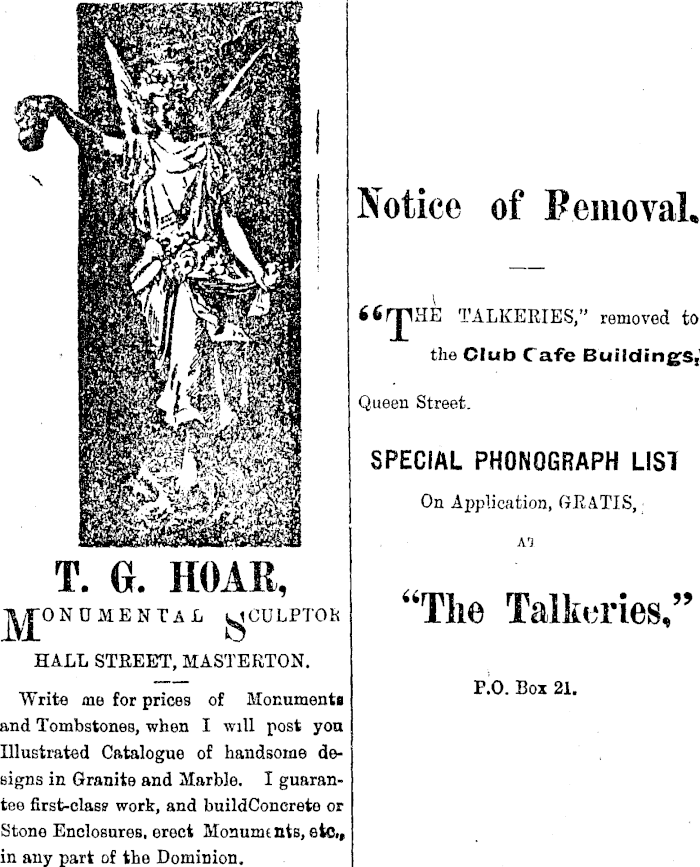 T. G. HOAR,

MONUMENTAL SCULPTOR

HALL STREET, MASTERTON.

Write me for prices of Monuments and Tombstones, when I will post you Illustrated Catalogue of handsome designs in Granite and Marble. I guarantee first-class work, and buildConcrete or Stone Enclosures, erect Monuments, etc., in any part of the Dominion.

Notice of Removal.

"THE TALKERIES," removed to the Club Cafe Buildings, Queen Street.

SPECIAL PHONOGRAPH LIST

On Application, GRATIS,

AT

"The Talkeries,"

P.O. Box 21.